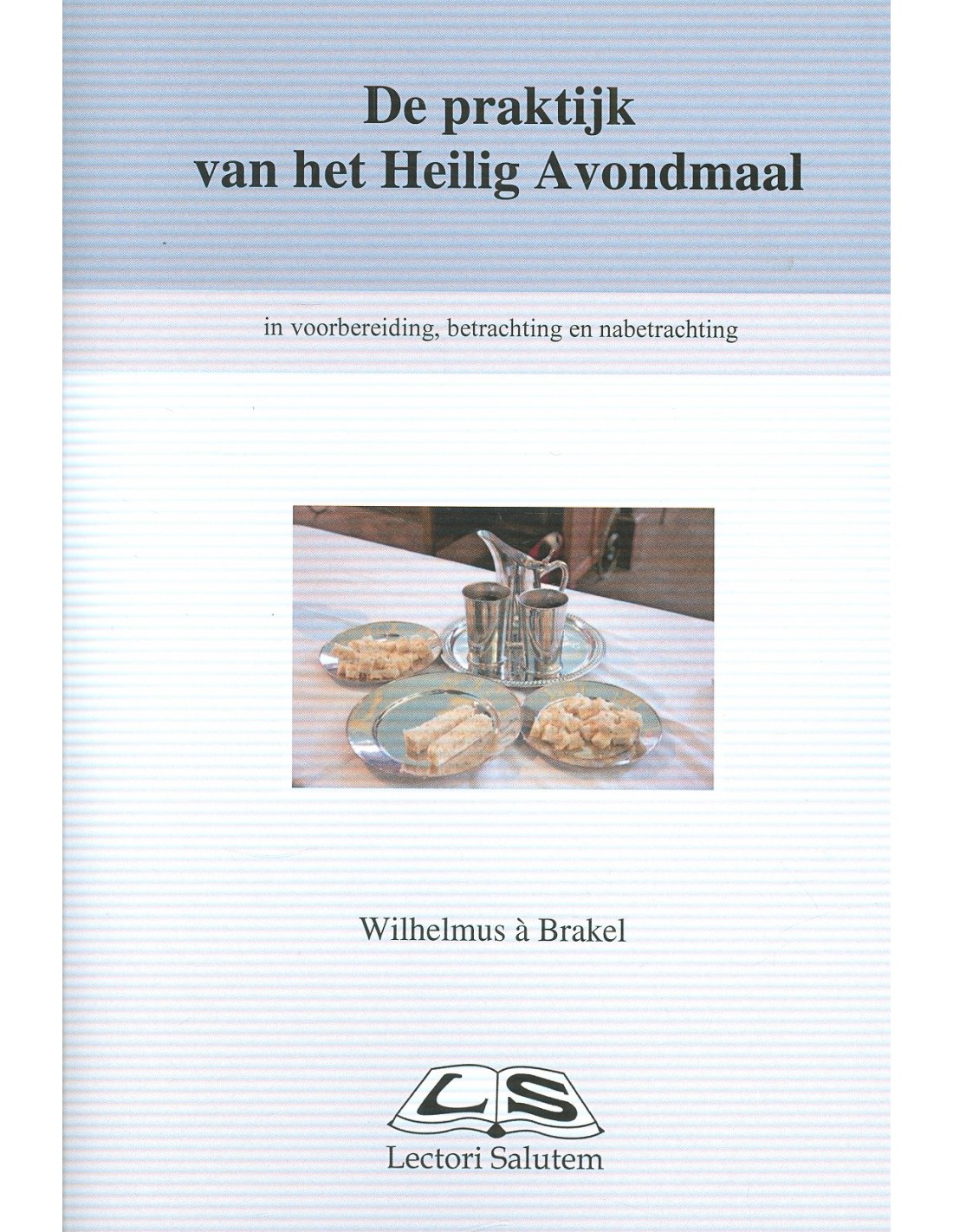 De praktijk van het Heilig Avondmaal

in voorbereiding, betrachting en nabetrachting

Wilhelmus à Brakel

LS

Lectori Salutem